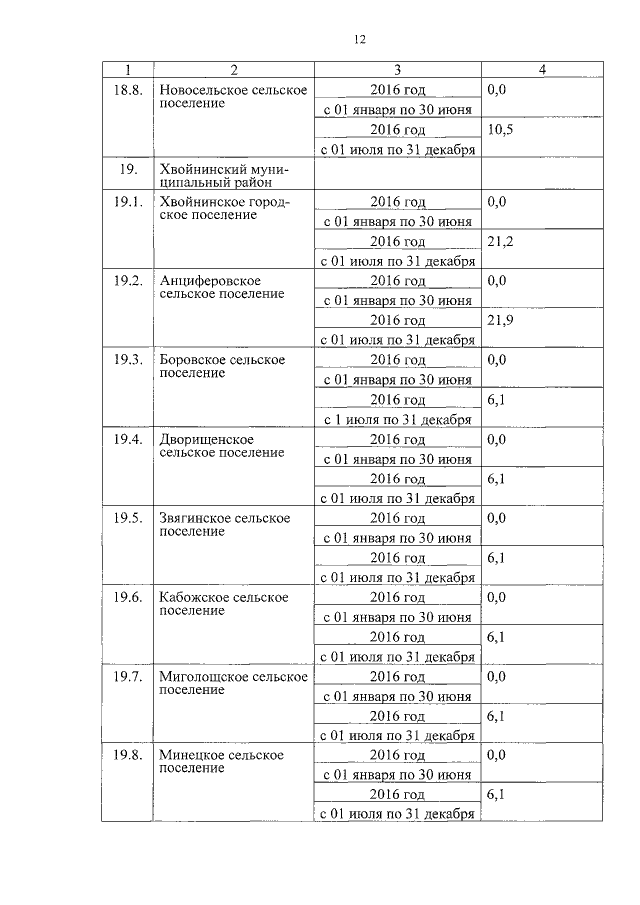 12

| 1 | 2 | 3 | 4 |
|---|---|---|---|
| 18.8. | Новосельское сельское поселение | 2016 год с 01 января по 30 июня | 0,0 |
| | | 2016 год с 01 июля по 31 декабря | 10,5 |
| 19. | Хвойнинский муниципальный район | | |
| 19.1. | Хвойнинское городское поселение | 2016 год с 01 января по 30 июня | 0,0 |
| | | 2016 год с 01 июля по 31 декабря | 21,2 |
| 19.2. | Анциферовское сельское поселение | 2016 год с 01 января по 30 июня | 0,0 |
| | | 2016 год с 01 июля по 31 декабря | 21,9 |
| 19.3. | Боровское сельское поселение | 2016 год с 01 января по 30 июня | 0,0 |
| | | 2016 год с 1 июля по 31 декабря | 6,1 |
| 19.4. | Дворищенское сельское поселение | 2016 год с 01 января по 30 июня | 0,0 |
| | | 2016 год с 01 июля по 31 декабря | 6,1 |
| 19.5. | Звягинское сельское поселение | 2016 год с 01 января по 30 июня | 0,0 |
| | | 2016 год с 01 июля по 31 декабря | 6,1 |
| 19.6. | Кабожское сельское поселение | 2016 год с 01 января по 30 июня | 0,0 |
| | | 2016 год с 01 июля по 31 декабря | 6,1 |
| 19.7. | Миголощское сельское поселение | 2016 год с 01 января по 30 июня | 0,0 |
| | | 2016 год с 01 июля по 31 декабря | 6,1 |
| 19.8. | Минецкое сельское поселение | 2016 год с 01 января по 30 июня | 0,0 |
| | | 2016 год с 01 июля по 31 декабря | 6,1 |